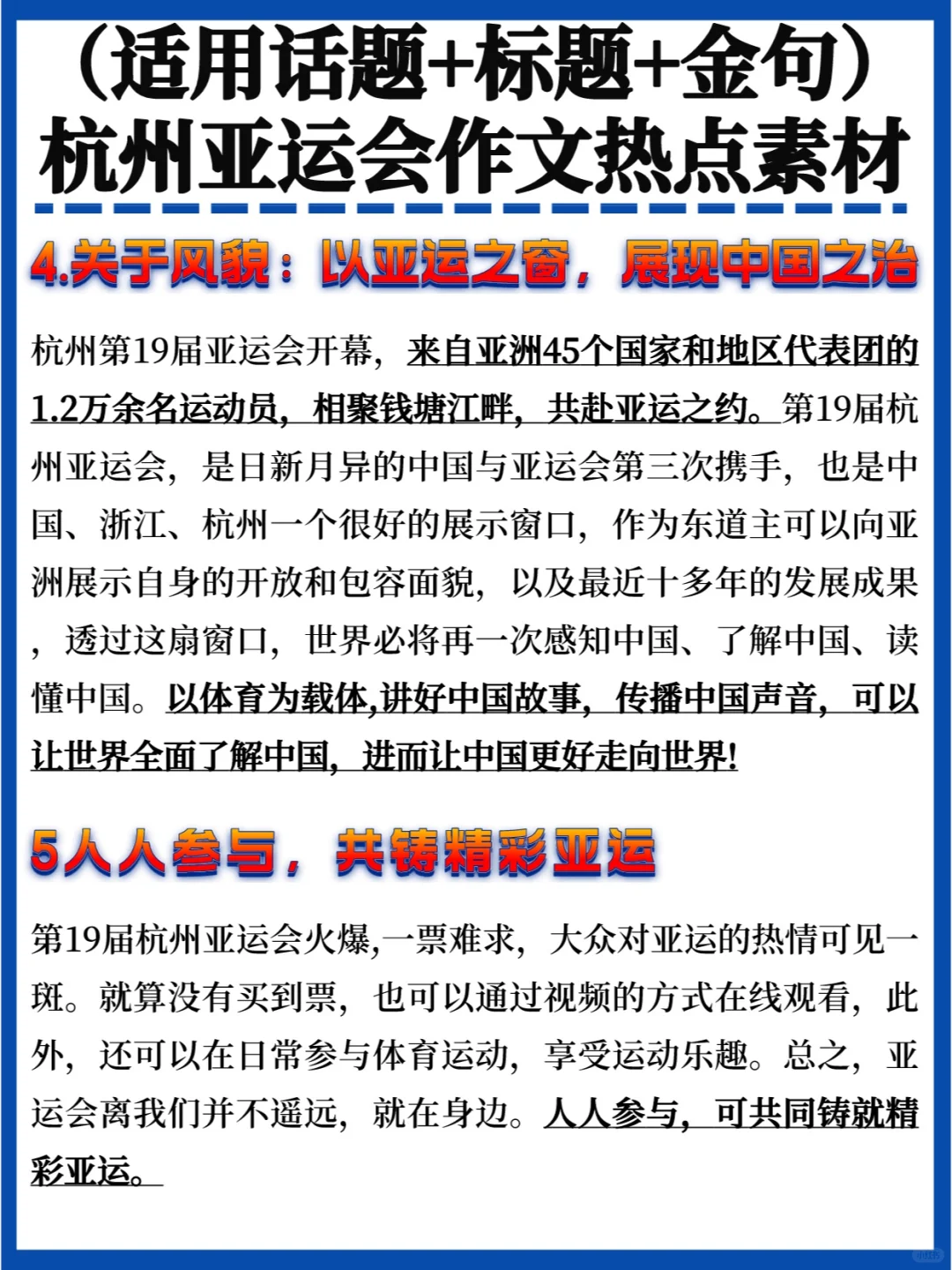 （适用话题+标题+金句）
杭州亚运会作文热点素材

4.关于风貌：以亚运之窗，展现中国之治

杭州第19届亚运会开幕，来自亚洲45个国家和地区代表团的1.2万余名运动员，相聚钱塘江畔，共赴亚运之约。第19届杭州亚运会，是日新月异的中国与亚运会第三次携手，也是中国、浙江、杭州一个很好的展示窗口，作为东道主可以向亚洲展示自身的开放和包容面貌，以及最近十多年的发展成果，透过这扇窗口，世界必将再一次感知中国、了解中国、读懂中国。以体育为载体,讲好中国故事，传播中国声音，可以让世界全面了解中国，进而让中国更好走向世界!

5人人参与，共铸精彩亚运

第19届杭州亚运会火爆,一票难求，大众对亚运的热情可见一斑。就算没有买到票，也可以通过视频的方式在线观看，此外，还可以在日常参与体育运动，享受运动乐趣。总之，亚运会离我们并不遥远，就在身边。人人参与，可共同铸就精彩亚运。